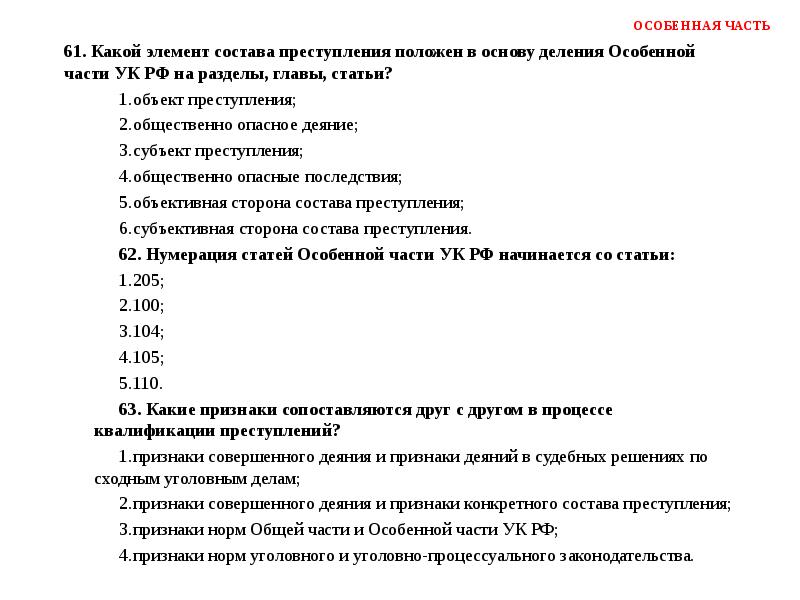 ОСОБЕННАЯ ЧАСТЬ

61. Какой элемент состава преступления положен в основу деления Особенной части УК РФ на разделы, главы, статьи?

1.объект преступления;

2.общественно опасное деяние;

3.субъект преступления;

4.общественно опасные последствия;

5.объективная сторона состава преступления;

6.субъективная сторона состава преступления.

62. Нумерация статей Особенной части УК РФ начинается со статьи:

1.205;

2.100;

3.104;

4.105;

5.110.

63. Какие признаки сопоставляются друг с другом в процессе квалификации преступлений?

1.признаки совершенного деяния и признаки деяний в судебных решениях по сходным уголовным делам;

2.признаки совершенного деяния и признаки конкретного состава преступления;

3.признаки норм Общей части и Особенной части УК РФ;

4.признаки норм уголовного и уголовно-процессуального законодательства.